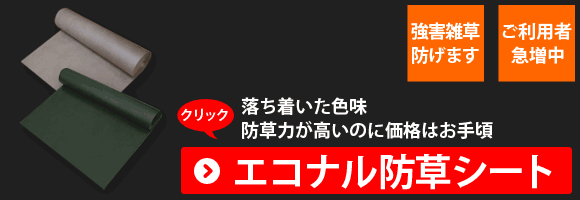 強害雑草
防げます

ご利用者
急増中

クリック

落ち着いた色味
防草力が高いのに価格はお手頃

エコナル防草シート